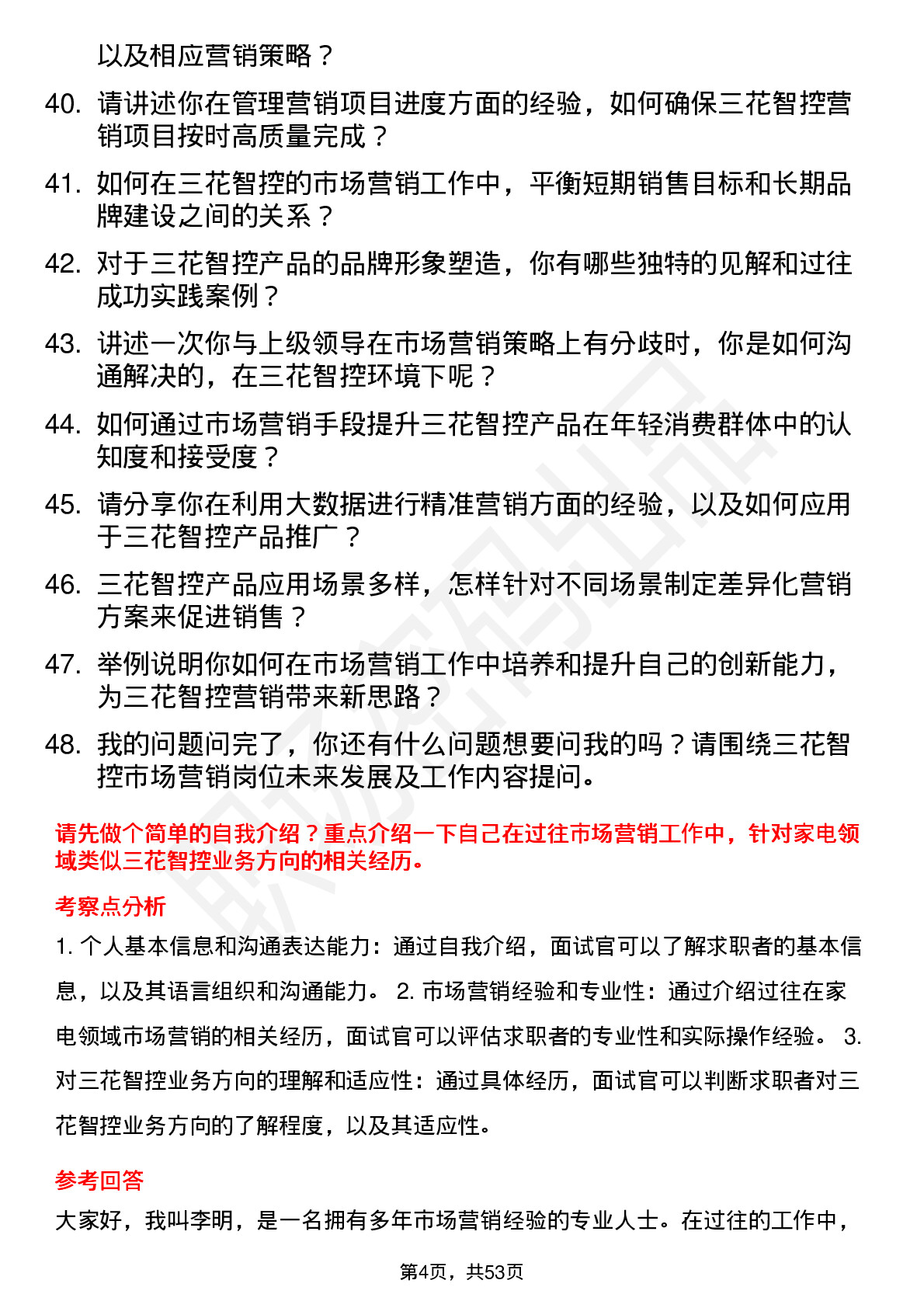 以及相应营销策略？

40. 请讲述你在管理营销项目进度方面的经验，如何确保三花智控营销项目按时高质量完成？

41. 如何在三花智控的市场营销工作中，平衡短期销售目标和长期品牌建设之间的关系？

42. 对于三花智控产品的品牌形象塑造，你有哪些独特的见解和过往成功实践案例？

43. 讲述一次你与上级领导在市场营销策略上有分歧时，你是如何沟通解决的，在三花智控环境下呢？

44. 如何通过市场营销手段提升三花智控产品在年轻消费群体中的认知度和接受度？

45. 请分享你在利用大数据进行精准营销方面的经验，以及如何应用于三花智控产品推广？

46. 三花智控产品应用场景多样，怎样针对不同场景制定差异化营销方案来促进销售？

47. 举例说明你如何在市场营销工作中培养和提升自己的创新能力，为三花智控营销带来新思路？

48. 我的问题问完了，你还有什么问题想要问我的吗？请围绕三花智控市场营销岗位未来发展及工作内容提问。

请先做个简单的自我介绍？重点介绍一下自己在过往市场营销工作中，针对家电领域类似三花智控业务方向的相关经历。

考察点分析

1. 个人基本信息和沟通表达能力：通过自我介绍，面试官可以了解求职者的基本信息，以及其语言组织和沟通能力。 2. 市场营销经验和专业性：通过介绍过往在家电领域市场营销的相关经历，面试官可以评估求职者的专业性和实际操作经验。 3. 对三花智控业务方向的理解和适应性：通过具体经历，面试官可以判断求职者对三花智控业务方向的了解程度，以及其适应性。

参考回答

大家好，我叫李明，是一名拥有多年市场营销经验的专业人士。在过往的工作中，

第4页，共53页